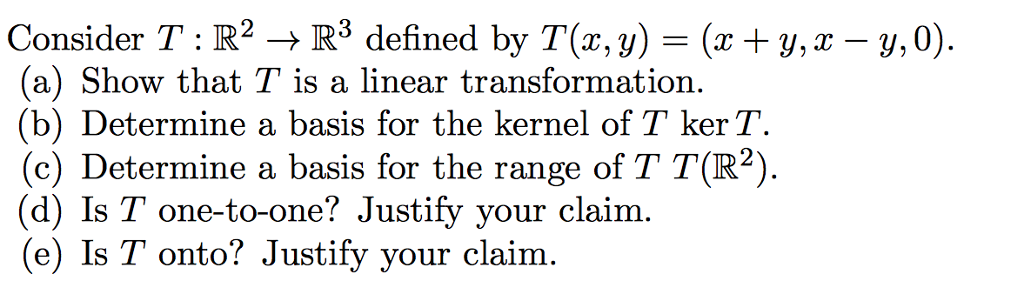 Consider $T : \mathbb{R}^2 \to \mathbb{R}^3$ defined by $T(x, y) = (x + y, x - y, 0)$.
(a) Show that $T$ is a linear transformation.
(b) Determine a basis for the kernel of $T$ $\ker T$.
(c) Determine a basis for the range of $T$ $T(\mathbb{R}^2)$.
(d) Is $T$ one-to-one? Justify your claim.
(e) Is $T$ onto? Justify your claim.